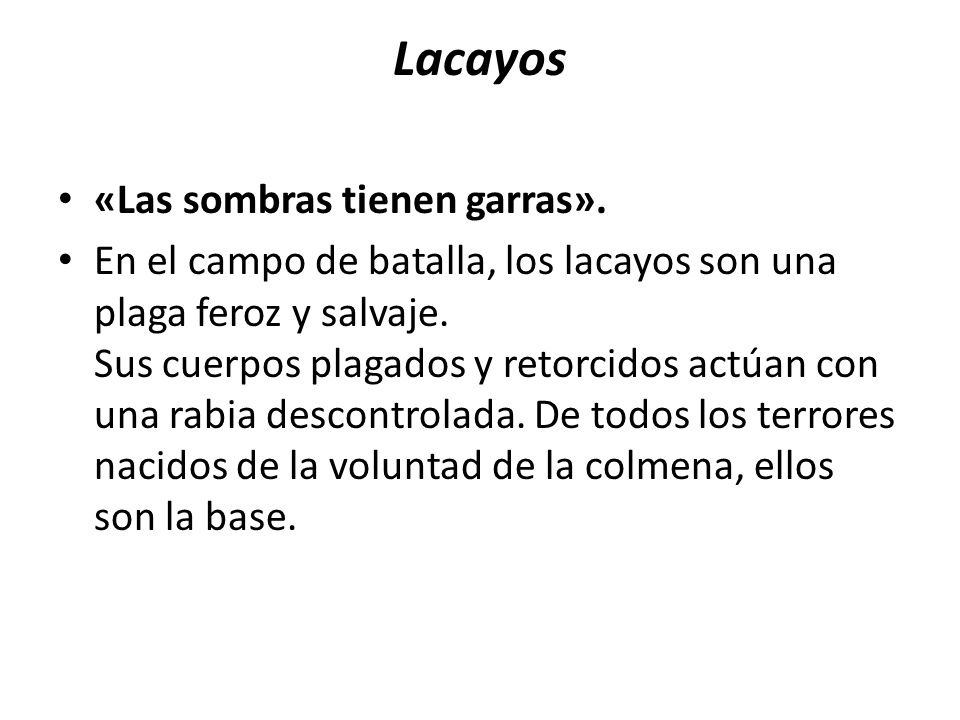 Lacayos

• «Las sombras tienen garras».
• En el campo de batalla, los lacayos son una plaga feroz y salvaje.
Sus cuerpos plagados y retorcidos actúan con una rabia descontrolada. De todos los terrores nacidos de la voluntad de la colmena, ellos son la base.